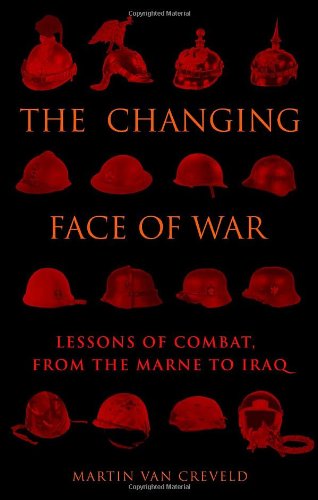 Copyrighted Material

THE CHANGING FACE OF WAR

LESSONS OF COMBAT, FROM THE MARNE TO IRAQ

MARTIN VAN CREVELD

Copyrighted Material